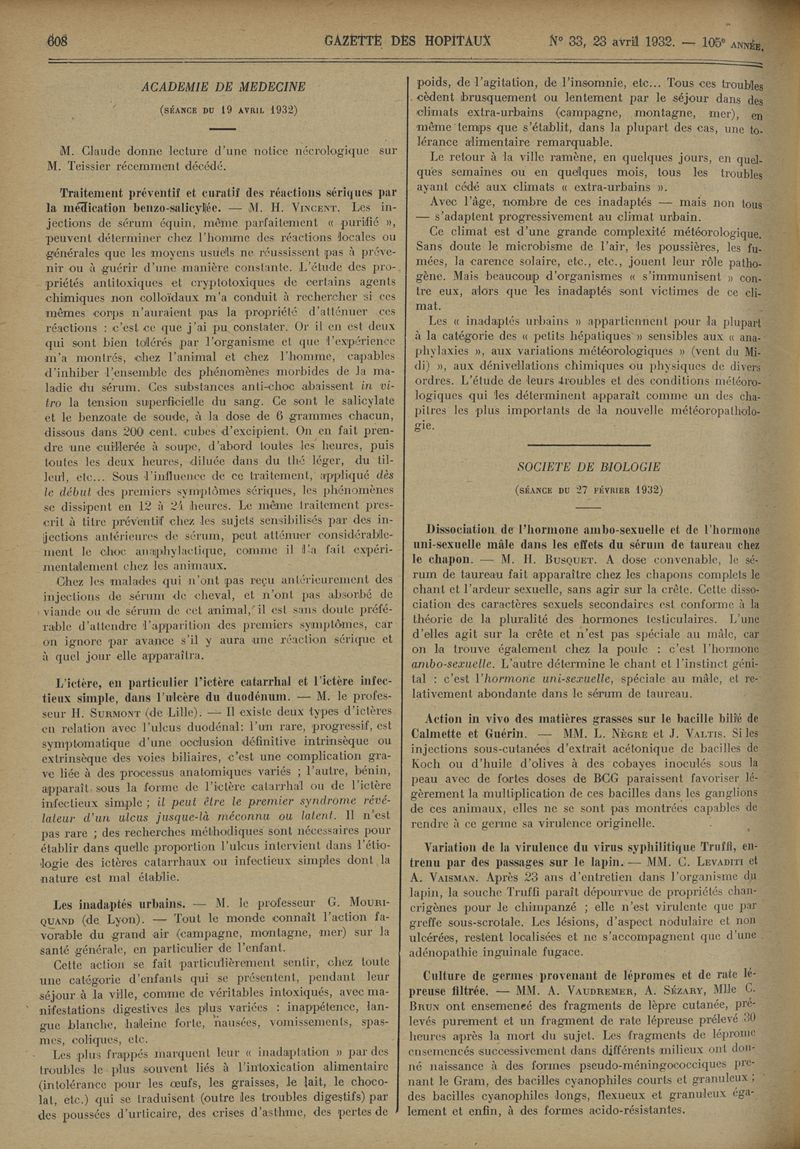 608 GAZETTE DES HOPITAUX N° 33, 23 avril 1932. — 105e ANNÉE.

ACADEMIE DE MEDECINE

(SÉANCE DU 19 AVRIL 1932)

M. Claude donne lecture d'une notice nécrologique sur M. Teissier récemment décédé.

Traitement préventif et curatif des réactions sériques par la médication benzo-salicylée. — M. H. VINCENT. Les injections de sérum équin, même parfaitement « purifié », peuvent déterminer chez l'homme des réactions locales ou générales que les moyens usuels ne réussissent pas à prévenir ou à guérir d'une manière constante. L'étude des propriétés antitoxiques et cryptotoxiques de certains agents chimiques non colloïdaux m'a conduit à rechercher si ces mêmes corps n'auraient pas la propriété d'atténuer ces réactions : c'est ce que j'ai pu constater. Or il en est deux qui sont bien tolérés par l'organisme et que l'expérience m'a montrés, chez l'animal et chez l'homme, capables d'inhiber l'ensemble des phénomènes morbides de la maladie du sérum. Ces substances anti-choc abaissent in vitro la tension superficielle du sang. Ce sont le salicylate et le benzoate de soude, à la dose de 6 grammes chacun, dissous dans 200 cent. cubes d'excipient. On en fait prendre une cuillerée à soupe, d'abord toutes les heures, puis toutes les deux heures, diluée dans du thé léger, du tilleul, etc... Sous l'influence de ce traitement, appliqué dès le début des premiers symptômes sériques, les phénomènes se dissipent en 12 à 24 heures. Le même traitement prescrit à titre préventif chez les sujets sensibilisés par des injections antérieures de sérum, peut atténuer considérablement le choc anaphylactique, comme il l'a fait expérimentalement chez les animaux.

Chez les malades qui n'ont pas reçu antérieurement des injections de sérum de cheval, et n'ont pas absorbé de viande ou de sérum de cet animal, il est sans doute préférable d'attendre l'apparition des premiers symptômes, car on ignore par avance s'il y aura une réaction sérique et à quel jour elle apparaîtra.

L'ictère, en particulier l'ictère catarrhal et l'ictère infectieux simple, dans l'ulcère du duodénum. — M. le professeur H. SURMONT (de Lille). — Il existe deux types d'ictères en relation avec l'ulcus duodénal: l'un rare, progressif, est symptomatique d'une occlusion définitive intrinsèque ou extrinsèque des voies biliaires, c'est une complication grave liée à des processus anatomiques variés ; l'autre, bénin, apparaît sous la forme de l'ictère catarrhal ou de l'ictère infectieux simple ; il peut être le premier syndrome révélateur d'un ulcus jusque-là méconnu ou latent. Il n'est pas rare ; des recherches méthodiques sont nécessaires pour établir dans quelle proportion l'ulcus intervient dans l'étiologie des ictères catarrhaux ou infectieux simples dont la nature est mal établie.

Les inadaptés urbains. — M. le professeur G. MOURIQUAND (de Lyon). — Tout le monde connaît l'action favorable du grand air (campagne, montagne, mer) sur la santé générale, en particulier de l'enfant.

Cette action se fait particulièrement sentir, chez toute une catégorie d'enfants qui se présentent, pendant leur séjour à la ville, comme de véritables intoxiqués, avec manifestations digestives les plus variées : inappétence, langue blanche, haleine forte, nausées, vomissements, spasmes, coliques, etc.

Les plus frappés marquent leur « inadaptation » par des troubles le plus souvent liés à l'intoxication alimentaire (intolérance pour les œufs, les graisses, le lait, le chocolat, etc.) qui se traduisent (outre les troubles digestifs) par des poussées d'urticaire, des crises d'asthme, des pertes de poids, de l'agitation, de l'insomnie, etc... Tous ces troubles cèdent brusquement ou lentement par le séjour dans des climats extra-urbains (campagne, montagne, mer), en même temps que s'établit, dans la plupart des cas, une tolérance alimentaire remarquable.

Le retour à la ville ramène, en quelques jours, en quelques semaines ou en quelques mois, tous les troubles ayant cédé aux climats « extra-urbains ».

Avec l'âge, nombre de ces inadaptés — mais non tous — s'adaptent progressivement au climat urbain.

Ce climat est d'une grande complexité météorologique. Sans doute le microbisme de l'air, les poussières, les fumées, la carence solaire, etc., etc., jouent leur rôle pathogène. Mais beaucoup d'organismes « s'immunisent » contre eux, alors que les inadaptés sont victimes de ce climat.

Les « inadaptés urbains » appartiennent pour la plupart à la catégorie des « petits hépatiques » sensibles aux « anaphylaxies », aux variations météorologiques » (vent du Midi) », aux dénivellations chimiques ou physiques de divers ordres. L'étude de leurs troubles et des conditions météorologiques qui les déterminent apparaît comme un des chapitres les plus importants de la nouvelle météoropathologie.

SOCIETE DE BIOLOGIE

(SÉANCE DU 27 FÉVRIER 1932)

Dissociation de l'hormone ambo-sexuelle et de l'hormone uni-sexuelle mâle dans les effets du sérum de taureau chez le chapon. — M. H. BUSQUET. A dose convenable, le sérum de taureau fait apparaître chez les chapons complets le chant et l'ardeur sexuelle, sans agir sur la crête. Cette dissociation des caractères sexuels secondaires est conforme à la théorie de la pluralité des hormones testiculaires. L'une d'elles agit sur la crête et n'est pas spéciale au mâle, car on la trouve également chez la poule : c'est l'hormone ambo-sexuelle. L'autre détermine le chant et l'instinct génital : c'est l'hormone uni-sexuelle, spéciale au mâle, et relativement abondante dans le sérum de taureau.

Action in vivo des matières grasses sur le bacille bilié de Calmette et Guérin. — MM. L. NÈGRE et J. VALTIS. Si les injections sous-cutanées d'extrait acétonique de bacilles de Koch ou d'huile d'olives à des cobayes inoculés sous la peau avec de fortes doses de BCG paraissent favoriser légèrement la multiplication de ces bacilles dans les ganglions de ces animaux, elles ne se sont pas montrées capables de rendre à ce germe sa virulence originelle.

Variation de la virulence du virus syphilitique Truffi, entrenu par des passages sur le lapin. — MM. C. LEVADITI et A. VAISMAN. Après 23 ans d'entretien dans l'organisme du lapin, la souche Truffi paraît dépourvue de propriétés chancrigènes pour le chimpanzé ; elle n'est virulente que par greffe sous-scrotale. Les lésions, d'aspect nodulaire et non ulcérées, restent localisées et ne s'accompagnent que d'une adénopathie inguinale fugace.

Culture de germes provenant de lépromes et de rate lépreuse filtrée. — MM. A. VAUDREMER, A. SÉZARY, Mlle C. BRUN ont ensemencé des fragments de lèpre cutanée, prélevés purement et un fragment de rate lépreuse prélevé 30 heures après la mort du sujet. Les fragments de léprome ensemencés successivement dans différents milieux ont donné naissance à des formes pseudo-méningococciques prenant le Gram, des bacilles cyanophiles courts et granuleux ; des bacilles cyanophiles longs, flexueux et granuleux également et enfin, à des formes acido-résistantes.